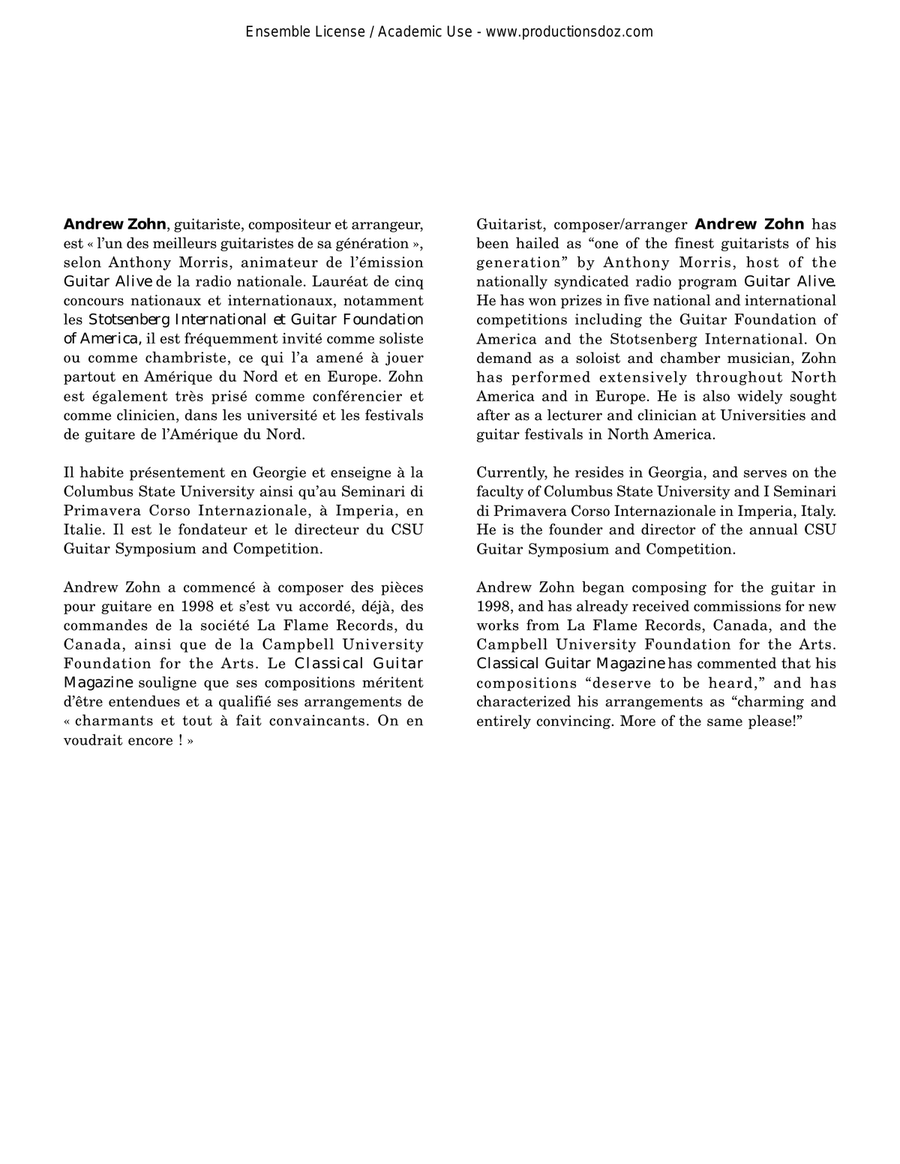 Ensemble License / Academic Use - www.productionsdoz.com

Andrew Zohn, guitariste, compositeur et arrangeur, est « l'un des meilleurs guitaristes de sa génération », selon Anthony Morris, animateur de l'émission Guitar Alive de la radio nationale. Lauréat de cinq concours nationaux et internationaux, notamment les Stotsenberg International et Guitar Foundation of America, il est fréquemment invité comme soliste ou comme chambriste, ce qui l'a amené à jouer partout en Amérique du Nord et en Europe. Zohn est également très prisé comme conférencier et comme clinicien, dans les université et les festivals de guitare de l'Amérique du Nord.

Il habite présentement en Georgie et enseigne à la Columbus State University ainsi qu'au Seminari di Primavera Corso Internazionale, à Imperia, en Italie. Il est le fondateur et le directeur du CSU Guitar Symposium and Competition.

Andrew Zohn a commencé à composer des pièces pour guitare en 1998 et s'est vu accordé, déjà, des commandes de la société La Flame Records, du Canada, ainsi que de la Campbell University Foundation for the Arts. Le Classical Guitar Magazine souligne que ses compositions méritent d'être entendues et a qualifié ses arrangements de « charmants et tout à fait convaincants. On en voudrait encore ! »

Guitarist, composer/arranger Andrew Zohn has been hailed as "one of the finest guitarists of his generation" by Anthony Morris, host of the nationally syndicated radio program Guitar Alive. He has won prizes in five national and international competitions including the Guitar Foundation of America and the Stotsenberg International. On demand as a soloist and chamber musician, Zohn has performed extensively throughout North America and in Europe. He is also widely sought after as a lecturer and clinician at Universities and guitar festivals in North America.

Currently, he resides in Georgia, and serves on the faculty of Columbus State University and I Seminari di Primavera Corso Internazionale in Imperia, Italy. He is the founder and director of the annual CSU Guitar Symposium and Competition.

Andrew Zohn began composing for the guitar in 1998, and has already received commissions for new works from La Flame Records, Canada, and the Campbell University Foundation for the Arts. Classical Guitar Magazine has commented that his compositions "deserve to be heard," and has characterized his arrangements as "charming and entirely convincing. More of the same please!"